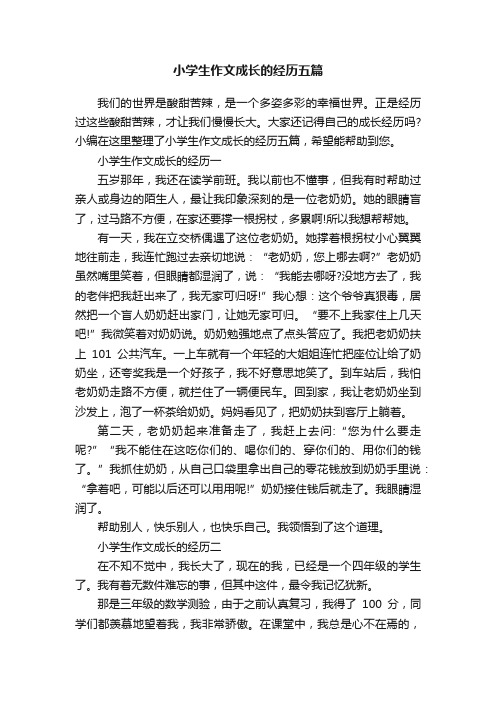 小学生作文成长的经历五篇

我们的世界是酸甜苦辣，是一个多姿多彩的幸福世界。正是经历过这些酸甜苦辣，才让我们慢慢长大。大家还记得自己的成长经历吗?小编在这里整理了小学生作文成长的经历五篇，希望能帮助到您。

小学生作文成长的经历一

五岁那年，我还在读学前班。我以前也不懂事，但我有时帮助过亲人或身边的陌生人，最让我印象深刻的是一位老奶奶。她的眼睛盲了，过马路不方便，在家还要撑一根拐杖，多累啊!所以我想帮帮她。

有一天，我在立交桥偶遇了这位老奶奶。她撑着根拐杖小心翼翼地往前走，我连忙跑过去亲切地说：“老奶奶，您上哪去啊?”老奶奶虽然嘴里笑着，但眼睛都湿润了，说：“我能去哪呀?没地方去了，我的老伴把我赶出来了，我无家可归呀!”我心想：这个爷爷真狠毒，居然把一个盲人奶奶赶出家门，让她无家可归。“要不上我家住上几天吧!”我微笑着对奶奶说。奶奶勉强地点了点头答应了。我把老奶奶扶上 101 公共汽车。一上车就有一个年轻的大姐姐连忙把座位让给了奶奶坐，还夸奖我是一个好孩子，我不好意思地笑了。到车站后，我怕老奶奶走路不方便，就拦住了一辆便民车。回到家，我让老奶奶坐到沙发上，泡了一杯茶给奶奶。妈妈看见了，把奶奶扶到客厅上躺着。

第二天，老奶奶起来准备走了，我赶上去问:“您为什么要走呢?”“我不能住在这吃你们的、喝你们的、穿你们的、用你们的钱了。”我抓住奶奶，从自己口袋里拿出自己的零花钱放到奶奶手里说：“拿着吧，可能以后还可以用用呢!”奶奶接住钱后就走了。我眼睛湿润了。

帮助别人，快乐别人，也快乐自己。我领悟到了这个道理。

小学生作文成长的经历二

在不知不觉中，我长大了，现在的我，已经是一个四年级的学生了。我有着无数件难忘的事，但其中这件，最令我记忆犹新。

那是三年级的数学测验，由于之前认真复习，我得了 100 分，同学们都羡慕地望着我，我非常骄傲。在课堂中，我总是心不在焉的，